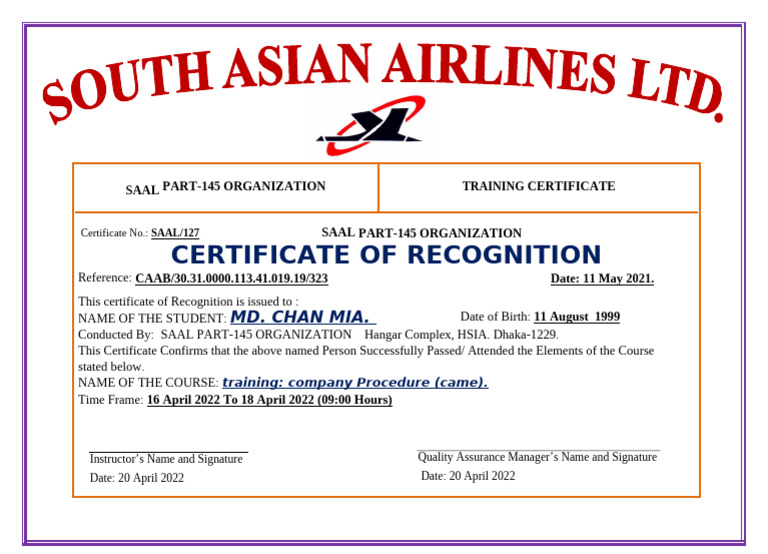 SOUTH ASIAN AIRLINES LTD.

| SAAL PART-145 ORGANIZATION | TRAINING CERTIFICATE |
|---|---|

Certificate No.: SAAL/127

SAAL PART-145 ORGANIZATION

CERTIFICATE OF RECOGNITION

Reference: CAAB/30.31.0000.113.41.019.19/323

Date: 11 May 2021.

This certificate of Recognition is issued to :
NAME OF THE STUDENT: MD. CHAN MIA.

Date of Birth: 11 August 1999

Conducted By: SAAL PART-145 ORGANIZATION Hangar Complex, HSIA. Dhaka-1229.
This Certificate Confirms that the above named Person Successfully Passed/ Attended the Elements of the Course stated below.
NAME OF THE COURSE: training: company Procedure (came).
Time Frame: 16 April 2022 To 18 April 2022 (09:00 Hours)

Instructor's Name and Signature
Date: 20 April 2022

Quality Assurance Manager's Name and Signature
Date: 20 April 2022